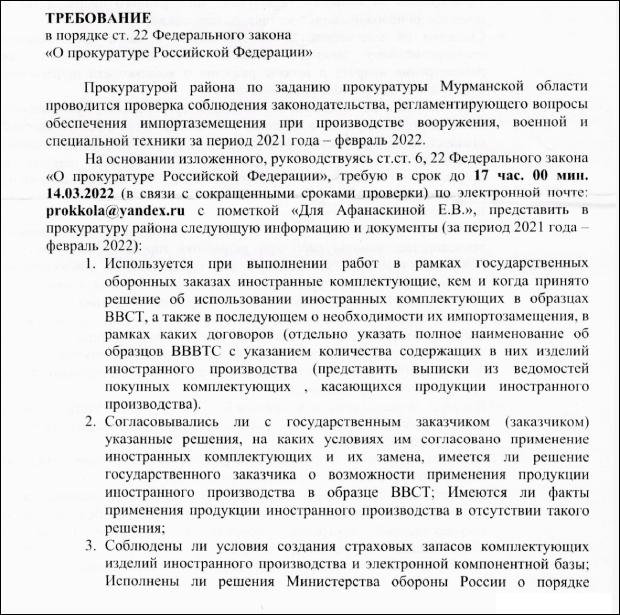 **ТРЕБОВАНИЕ**
в порядке ст. 22 Федерального закона
«О прокуратуре Российской Федерации»

Прокуратурой района по заданию прокуратуры Мурманской области проводится проверка соблюдения законодательства, регламентирующего вопросы обеспечения импортаземещения при производстве вооружения, военной и специальной техники за период 2021 года – февраль 2022.

На основании изложенного, руководствуясь ст.ст. 6, 22 Федерального закона «О прокуратуре Российской Федерации», требую в срок до **17 час. 00 мин. 14.03.2022** (в связи с сокращенными сроками проверки) по электронной почте: **prokkola@yandex.ru** с пометкой «Для Афанаскиной Е.В.», представить в прокуратуру района следующую информацию и документы (за период 2021 года – февраль 2022):

1. Используется при выполнении работ в рамках государственных оборонных заказах иностранные комплектующие, кем и когда принято решение об использовании иностранных комплектующих в образцах ВВСТ, а также в последующем о необходимости их импортозамещения, в рамках каких договоров (отдельно указать полное наименование об образцов ВВВТС с указанием количества содержащих в них изделий иностранного производства (представить выписки из ведомостей покупных комплектующих , касающихся продукции иностранного производства).
2. Согласовывались ли с государственным заказчиком (заказчиком) указанные решения, на каких условиях им согласовано применение иностранных комплектующих и их замена, имеется ли решение государственного заказчика о возможности применения продукции иностранного производства в образце ВВСТ; Имеются ли факты применения продукции иностранного производства в отсутствии такого решения;
3. Соблюдены ли условия создания страховых запасов комплектующих изделий иностранного производства и электронной компонентной базы; Исполнены ли решения Министерства обороны России о порядке